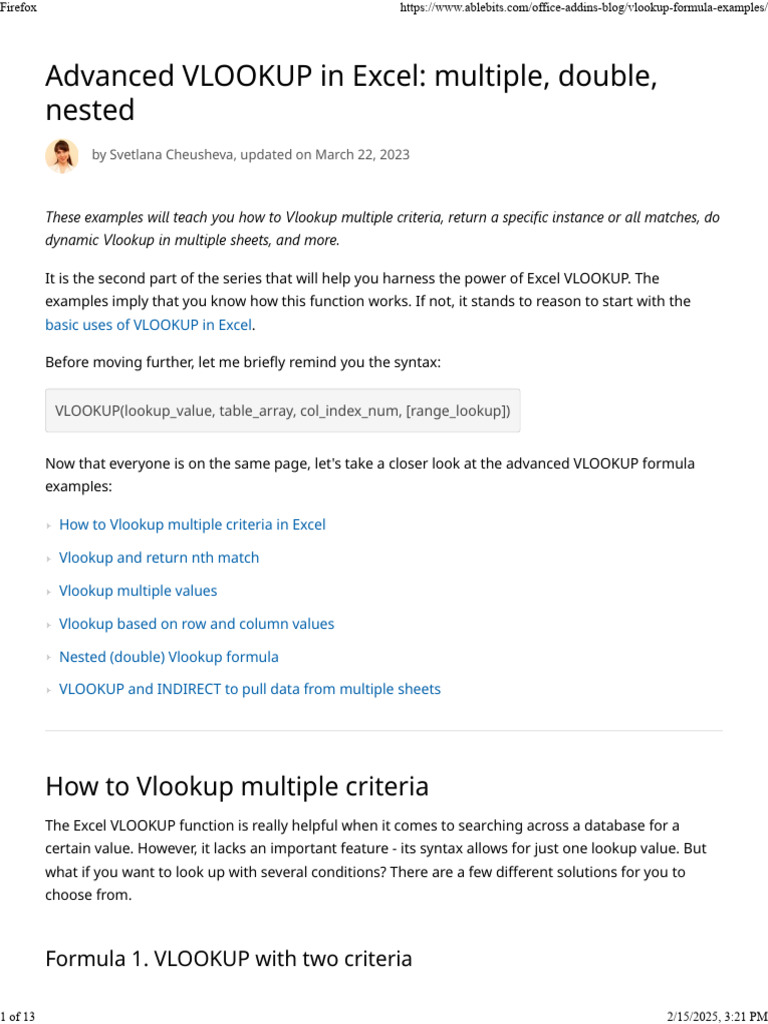 Firefox https://www.ablebits.com/office-addins-blog/vlookup-formula-examples/

Advanced VLOOKUP in Excel: multiple, double, nested

by Svetlana Cheusheva, updated on March 22, 2023

These examples will teach you how to Vlookup multiple criteria, return a specific instance or all matches, do dynamic Vlookup in multiple sheets, and more.

It is the second part of the series that will help you harness the power of Excel VLOOKUP. The examples imply that you know how this function works. If not, it stands to reason to start with the basic uses of VLOOKUP in Excel.

Before moving further, let me briefly remind you the syntax:

VLOOKUP(lookup_value, table_array, col_index_num, [range_lookup])

Now that everyone is on the same page, let's take a closer look at the advanced VLOOKUP formula examples:

How to Vlookup multiple criteria in Excel

Vlookup and return nth match

Vlookup multiple values

Vlookup based on row and column values

Nested (double) Vlookup formula

VLOOKUP and INDIRECT to pull data from multiple sheets

How to Vlookup multiple criteria

The Excel VLOOKUP function is really helpful when it comes to searching across a database for a certain value. However, it lacks an important feature - its syntax allows for just one lookup value. But what if you want to look up with several conditions? There are a few different solutions for you to choose from.

Formula 1. VLOOKUP with two criteria

1 of 13 2/15/2025, 3:21 PM